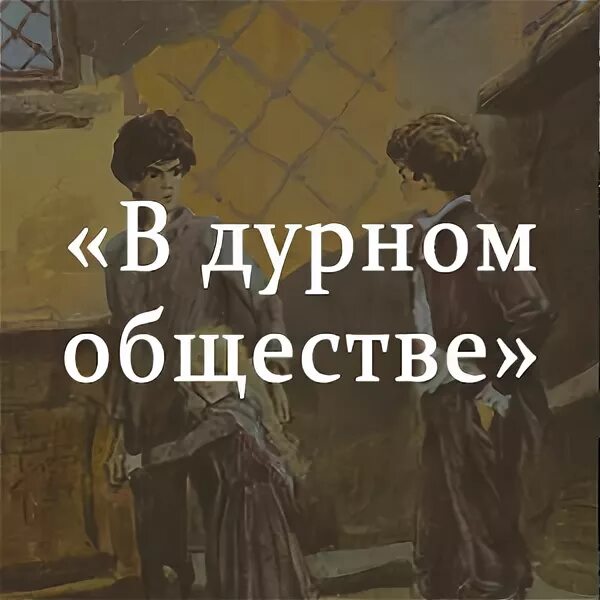 «В дурном обществе»